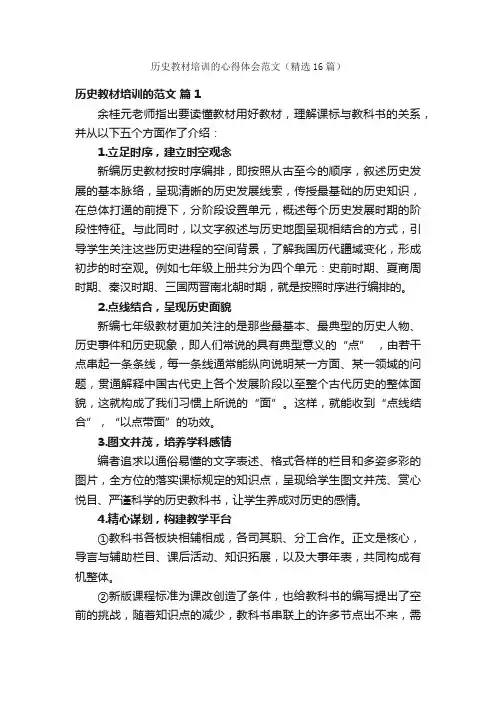 历史教材培训的心得体会范文（精选16篇）

历史教材培训的范文 篇1

余桂元老师指出要读懂教材用好教材，理解课标与教科书的关系，并从以下五个方面作了介绍：

1.立足时序，建立时空观念

新编历史教材按时序编排，即按照从古至今的顺序，叙述历史发展的基本脉络，呈现清晰的历史发展线索，传授最基础的历史知识，在总体打通的前提下，分阶段设置单元，概述每个历史发展时期的阶段性特征。与此同时，以文字叙述与历史地图呈现相结合的方式，引导学生关注这些历史进程的空间背景，了解我国历代疆域变化，形成初步的时空观。例如七年级上册共分为四个单元：史前时期、夏商周时期、秦汉时期、三国两晋南北朝时期，就是按照时序进行编排的。

2.点线结合，呈现历史面貌

新编七年级教材更加关注的是那些最基本、最典型的历史人物、历史事件和历史现象，即人们常说的具有典型意义的“点”，由若干点串起一条条线，每一条线通常能纵向说明某一方面、某一领域的问题，贯通解释中国古代史上各个发展阶段以至整个古代历史的整体面貌，这就构成了我们习惯上所说的“面”。这样，就能收到“点线结合”，“以点带面”的功效。

3.图文并茂，培养学科感情

编者追求以通俗易懂的文字表述、格式各样的栏目和多姿多彩的图片，全方位的落实课标规定的知识点，呈现给学生图文并茂、赏心悦目、严谨科学的历史教科书，让学生养成对历史的感情。

4.精心谋划，构建教学平台

①教科书各板块相辅相成，各司其职、分工合作。正文是核心，导言与辅助栏目、课后活动、知识拓展，以及大事年表，共同构成有机整体。

②新版课程标准为课改创造了条件，也给教科书的编写提出了空前的挑战，随着知识点的减少，教科书串联上的许多节点出不来，需